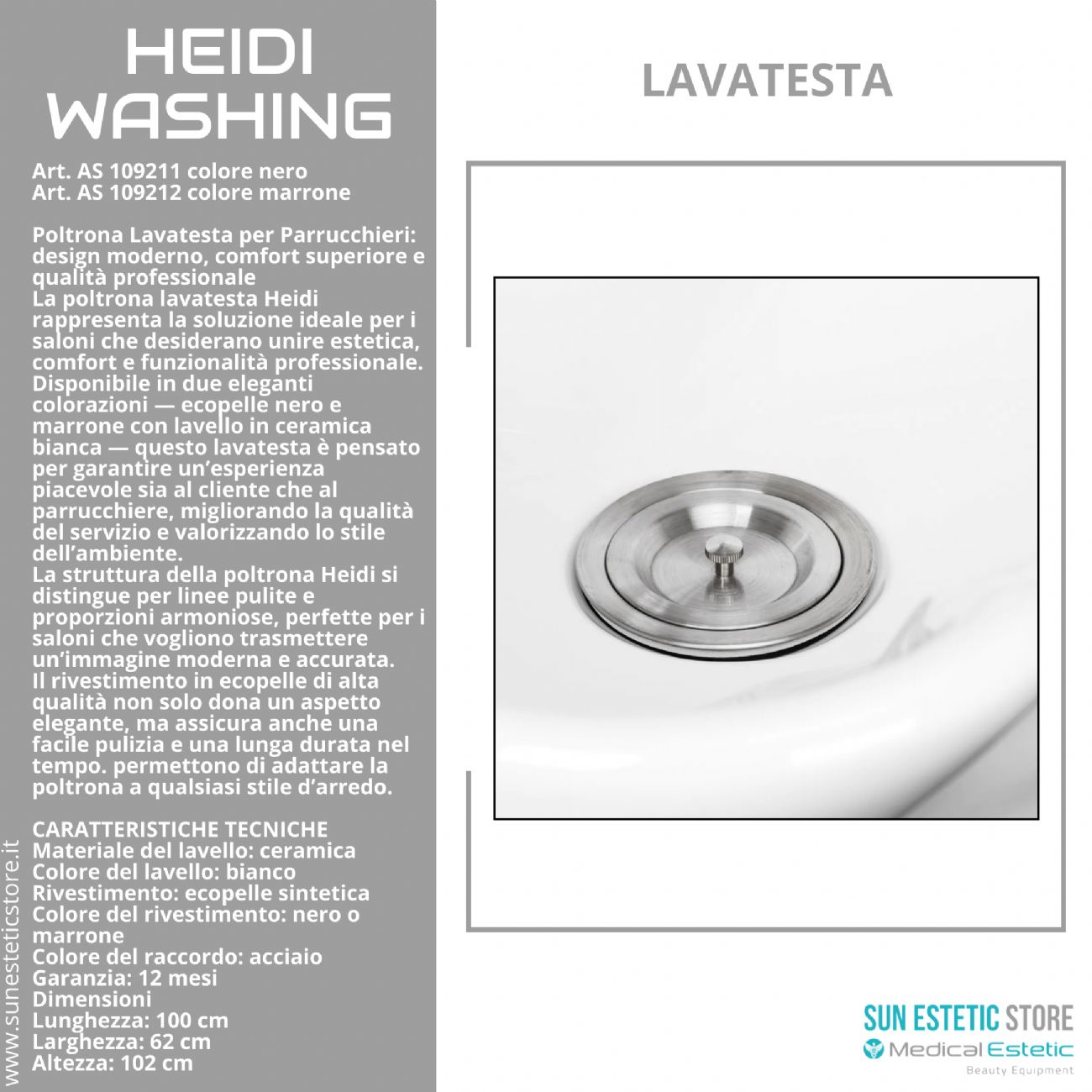 HEIDI WASHING

Art. AS 109211 colore nero
Art. AS 109212 colore marrone

Poltrona Lavatesta per Parrucchieri: design moderno, comfort superiore e qualità professionale
La poltrona lavatesta Heidi rappresenta la soluzione ideale per i saloni che desiderano unire estetica, comfort e funzionalità professionale. Disponibile in due eleganti colorazioni — ecopelle nero e marrone con lavello in ceramica bianca — questo lavatesta è pensato per garantire un'esperienza piacevole sia al cliente che al parrucchiere, migliorando la qualità del servizio e valorizzando lo stile dell'ambiente.
La struttura della poltrona Heidi si distingue per linee pulite e proporzioni armoniose, perfette per i saloni che vogliono trasmettere un'immagine moderna e accurata. Il rivestimento in ecopelle di alta qualità non solo dona un aspetto elegante, ma assicura anche una facile pulizia e una lunga durata nel tempo. permettono di adattare la poltrona a qualsiasi stile d'arredo.

CARATTERISTICHE TECNICHE
Materiale del lavello: ceramica
Colore del lavello: bianco
Rivestimento: ecopelle sintetica
Colore del rivestimento: nero o marrone
Colore del raccordo: acciaio
Garanzia: 12 mesi
Dimensioni
Lunghezza: 100 cm
Larghezza: 62 cm
Altezza: 102 cm

www.sunesteticstore.it

LAVATESTA

SUN ESTETIC STORE
Medical Estetic
Beauty Equipment